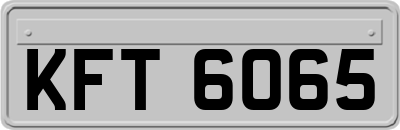 KFT 6065